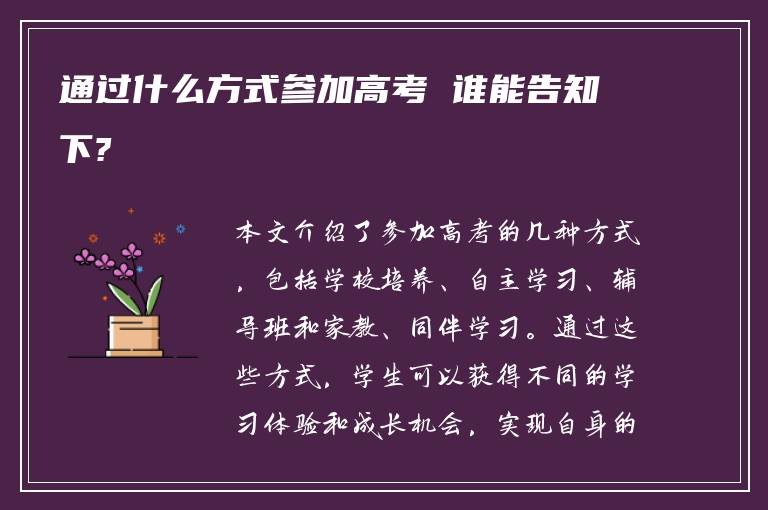 通过什么方式参加高考 谁能告知下？

本文介绍了参加高考的几种方式，包括学校培养、自主学习、辅导班和家教、同伴学习。通过这些方式，学生可以获得不同的学习体验和成长机会，实现自身的